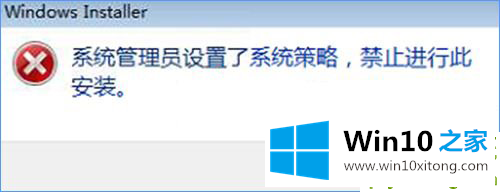 Windows Installer

系统管理员设置了系统策略，禁止进行此安装。

Win10 之家
www.win10xitong.com